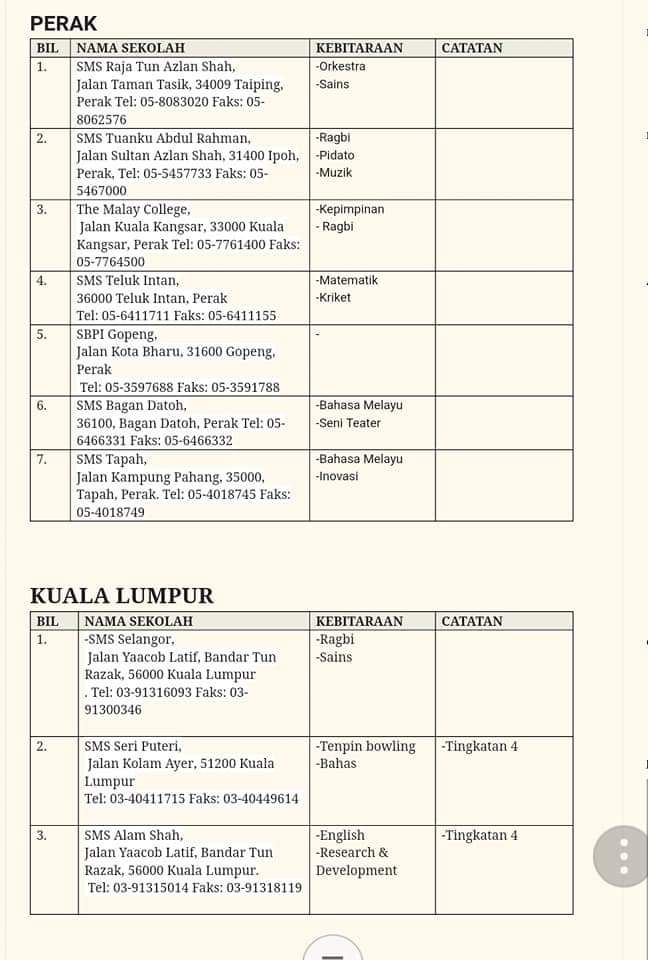 PERAK

| BIL | NAMA SEKOLAH | KEBITARAAN | CATATAN |
|---|---|---|---|
| 1. | SMS Raja Tun Azlan Shah, Jalan Taman Tasik, 34009 Taiping, Perak Tel: 05-8083020 Faks: 05-8062576 | -Orkestra -Sains | |
| 2. | SMS Tuanku Abdul Rahman, Jalan Sultan Azlan Shah, 31400 Ipoh, Perak, Tel: 05-5457733 Faks: 05-5467000 | -Ragbi -Pidato -Muzik | |
| 3. | The Malay College, Jalan Kuala Kangsar, 33000 Kuala Kangsar, Perak Tel: 05-7761400 Faks: 05-7764500 | -Kepimpinan - Ragbi | |
| 4. | SMS Teluk Intan, 36000 Teluk Intan, Perak Tel: 05-6411711 Faks: 05-6411155 | -Matematik -Kriket | |
| 5. | SBPI Gopeng, Jalan Kota Bharu, 31600 Gopeng, Perak Tel: 05-3597688 Faks: 05-3591788 | - | |
| 6. | SMS Bagan Datoh, 36100, Bagan Datoh, Perak Tel: 05-6466331 Faks: 05-6466332 | -Bahasa Melayu -Seni Teater | |
| 7. | SMS Tapah, Jalan Kampung Pahang, 35000, Tapah, Perak. Tel: 05-4018745 Faks: 05-4018749 | -Bahasa Melayu -Inovasi | |

KUALA LUMPUR

| BIL | NAMA SEKOLAH | KEBITARAAN | CATATAN |
|---|---|---|---|
| 1. | -SMS Selangor, Jalan Yaacob Latif, Bandar Tun Razak, 56000 Kuala Lumpur . Tel: 03-91316093 Faks: 03-91300346 | -Ragbi -Sains | |
| 2. | SMS Seri Puteri, Jalan Kolam Ayer, 51200 Kuala Lumpur Tel: 03-40411715 Faks: 03-40449614 | -Tenpin bowling -Bahas | -Tingkatan 4 |
| 3. | SMS Alam Shah, Jalan Yaacob Latif, Bandar Tun Razak, 56000 Kuala Lumpur. Tel: 03-91315014 Faks: 03-91318119 | -English -Research & Development | -Tingkatan 4 |